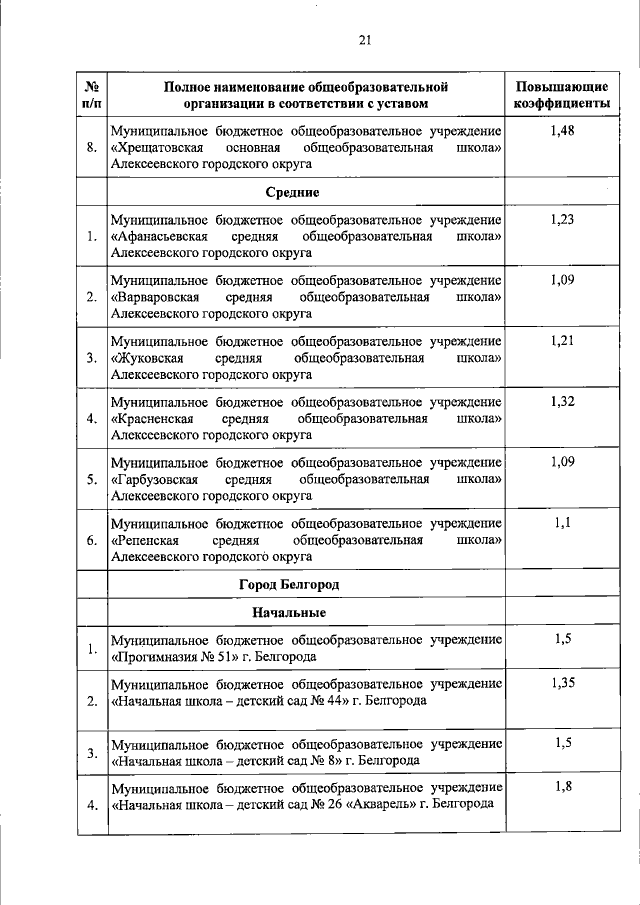 21

| № п/п | Полное наименование общеобразовательной организации в соответствии с уставом | Повышающие коэффициенты |
|---|---|---|
| 8. | Муниципальное бюджетное общеобразовательное учреждение «Хрещатовская основная общеобразовательная школа» Алексеевского городского округа | 1,48 |
| | **Средние** | |
| 1. | Муниципальное бюджетное общеобразовательное учреждение «Афанасьевская средняя общеобразовательная школа» Алексеевского городского округа | 1,23 |
| 2. | Муниципальное бюджетное общеобразовательное учреждение «Варваровская средняя общеобразовательная школа» Алексеевского городского округа | 1,09 |
| 3. | Муниципальное бюджетное общеобразовательное учреждение «Жуковская средняя общеобразовательная школа» Алексеевского городского округа | 1,21 |
| 4. | Муниципальное бюджетное общеобразовательное учреждение «Красненская средняя общеобразовательная школа» Алексеевского городского округа | 1,32 |
| 5. | Муниципальное бюджетное общеобразовательное учреждение «Гарбузовская средняя общеобразовательная школа» Алексеевского городского округа | 1,09 |
| 6. | Муниципальное бюджетное общеобразовательное учреждение «Репенская средняя общеобразовательная школа» Алексеевского городского округа | 1,1 |
| | **Город Белгород** | |
| | **Начальные** | |
| 1. | Муниципальное бюджетное общеобразовательное учреждение «Прогимназия № 51» г. Белгорода | 1,5 |
| 2. | Муниципальное бюджетное общеобразовательное учреждение «Начальная школа – детский сад № 44» г. Белгорода | 1,35 |
| 3. | Муниципальное бюджетное общеобразовательное учреждение «Начальная школа – детский сад № 8» г. Белгорода | 1,5 |
| 4. | Муниципальное бюджетное общеобразовательное учреждение «Начальная школа – детский сад № 26 «Акварель» г. Белгорода | 1,8 |